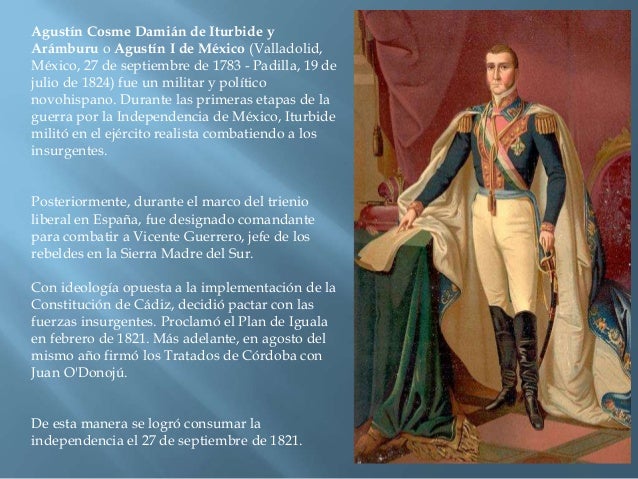 Agustín Cosme Damián de Iturbide y Arámburu o Agustín I de México (Valladolid, México, 27 de septiembre de 1783 - Padilla, 19 de julio de 1824) fue un militar y político novohispano. Durante las primeras etapas de la guerra por la Independencia de México, Iturbide militó en el ejército realista combatiendo a los insurgentes.

Posteriormente, durante el marco del trienio liberal en España, fue designado comandante para combatir a Vicente Guerrero, jefe de los rebeldes en la Sierra Madre del Sur.

Con ideología opuesta a la implementación de la Constitución de Cádiz, decidió pactar con las fuerzas insurgentes. Proclamó el Plan de Iguala en febrero de 1821. Más adelante, en agosto del mismo año firmó los Tratados de Córdoba con Juan O'Donojú.

De esta manera se logró consumar la independencia el 27 de septiembre de 1821.